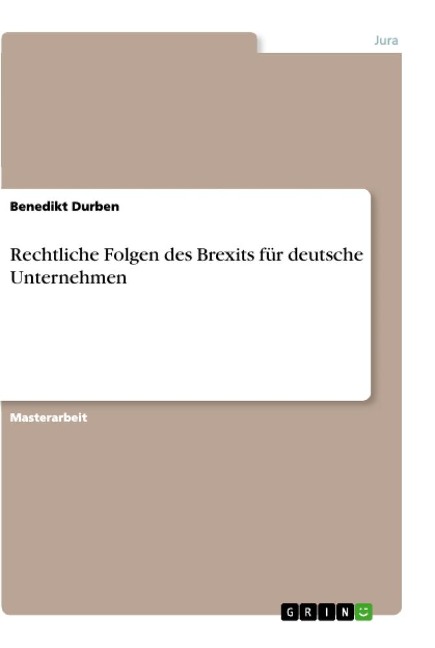 Jura

Benedikt Durben

Rechtliche Folgen des Brexits für deutsche Unternehmen

Masterarbeit

GRIN